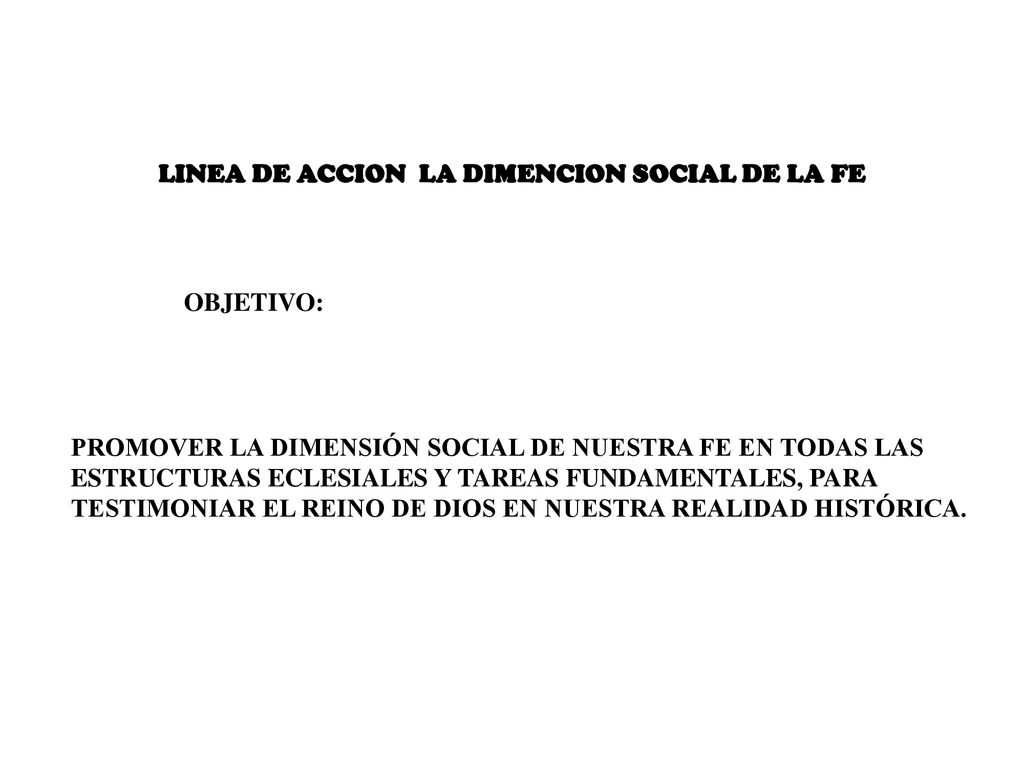 LINEA DE ACCION  LA DIMENCION SOCIAL DE LA FE

OBJETIVO:

PROMOVER LA DIMENSIÓN SOCIAL DE NUESTRA FE EN TODAS LAS ESTRUCTURAS ECLESIALES Y TAREAS FUNDAMENTALES, PARA TESTIMONIAR EL REINO DE DIOS EN NUESTRA REALIDAD HISTÓRICA.